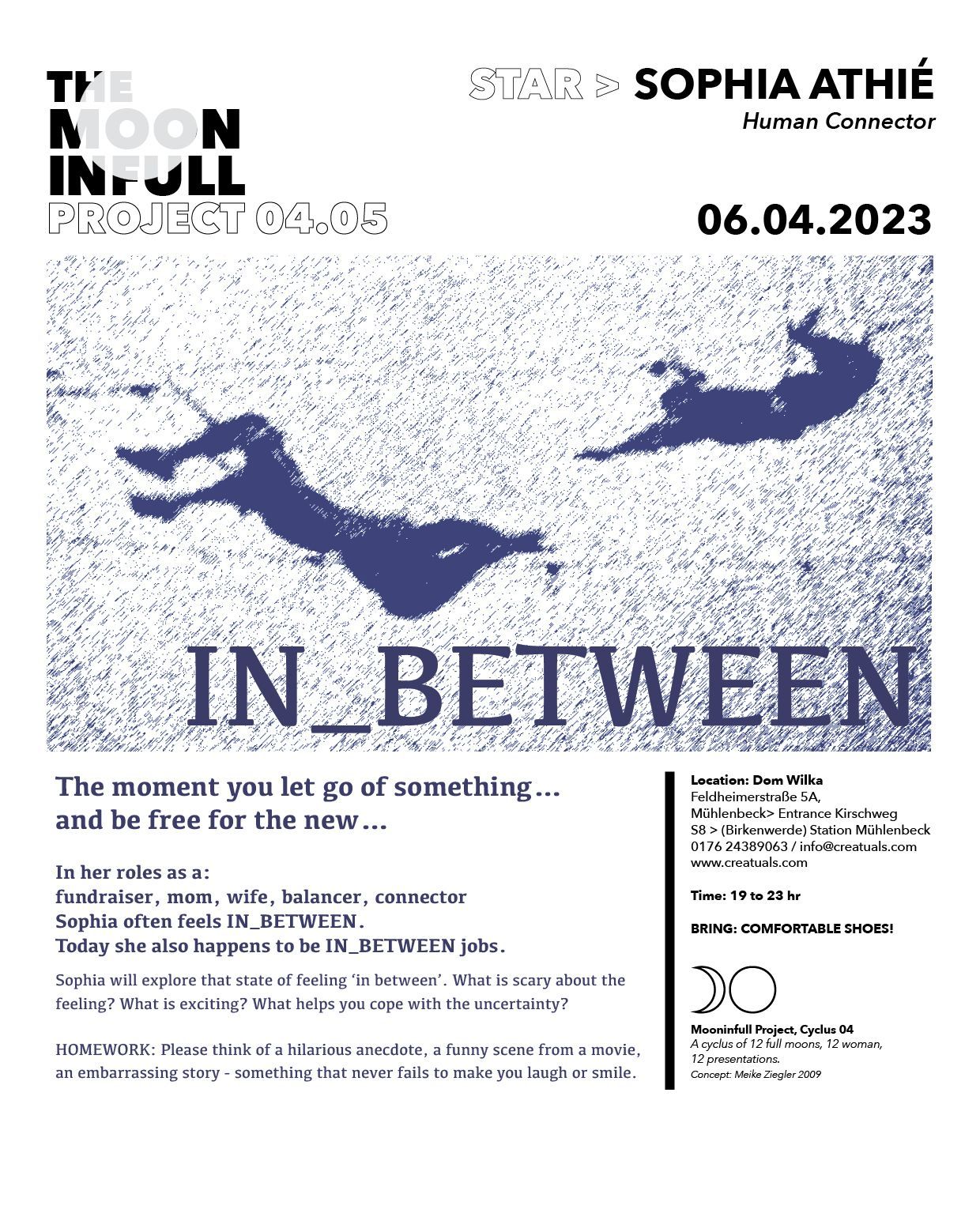 THE MOON INFULL
PROJECT 04.05

STAR > SOPHIA ATHIÉ
Human Connector

06.04.2023

IN_BETWEEN

The moment you let go of something...
and be free for the new...

In her roles as a:
fundraiser, mom, wife, balancer, connector
Sophia often feels IN_BETWEEN.
Today she also happens to be IN_BETWEEN jobs.

Sophia will explore that state of feeling 'in between'. What is scary about the feeling? What is exciting? What helps you cope with the uncertainty?

HOMEWORK: Please think of a hilarious anecdote, a funny scene from a movie, an embarrassing story - something that never fails to make you laugh or smile.

Location: Dom Wilka
Feldheimerstraße 5A,
Mühlenbeck> Entrance Kirschweg
S8 > (Birkenwerde) Station Mühlenbeck
0176 24389063 / info@creatuals.com
www.creatuals.com

Time: 19 to 23 hr

BRING: COMFORTABLE SHOES!

Mooninfull Project, Cyclus 04
A cyclus of 12 full moons, 12 woman,
12 presentations.
Concept: Meike Ziegler 2009